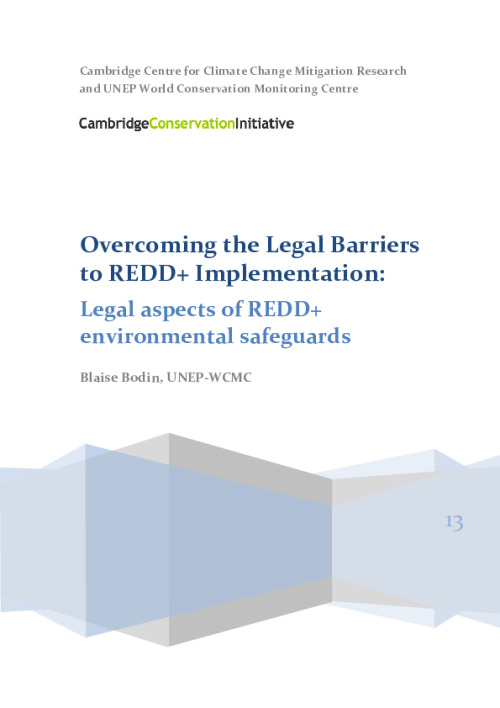 Cambridge Centre for Climate Change Mitigation Research and UNEP World Conservation Monitoring Centre

CambridgeConservationInitiative

Overcoming the Legal Barriers to REDD+ Implementation:

Legal aspects of REDD+ environmental safeguards

Blaise Bodin, UNEP-WCMC

13